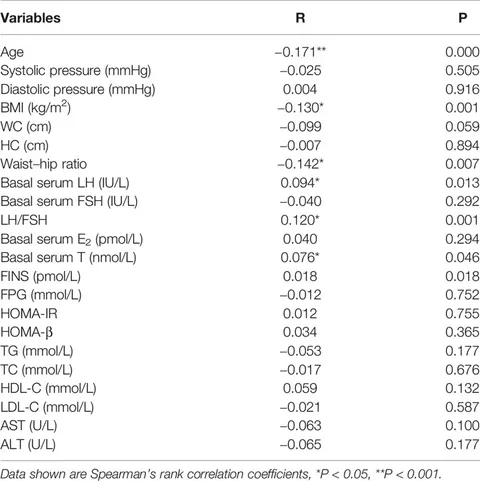 | Variables | R | P |
|---|---|---|
| Age | –0.171** | 0.000 |
| Systolic pressure (mmHg) | –0.025 | 0.505 |
| Diastolic pressure (mmHg) | 0.004 | 0.916 |
| BMI (kg/m$^2$) | –0.130* | 0.001 |
| WC (cm) | –0.099 | 0.059 |
| HC (cm) | –0.007 | 0.894 |
| Waist–hip ratio | –0.142* | 0.007 |
| Basal serum LH (IU/L) | 0.094* | 0.013 |
| Basal serum FSH (IU/L) | –0.040 | 0.292 |
| LH/FSH | 0.120* | 0.001 |
| Basal serum E$_2$ (pmol/L) | 0.040 | 0.294 |
| Basal serum T (nmol/L) | 0.076* | 0.046 |
| FINS (pmol/L) | 0.018 | 0.018 |
| FPG (mmol/L) | –0.012 | 0.752 |
| HOMA-IR | 0.012 | 0.755 |
| HOMA-β | 0.034 | 0.365 |
| TG (mmol/L) | –0.053 | 0.177 |
| TC (mmol/L) | –0.017 | 0.676 |
| HDL-C (mmol/L) | 0.059 | 0.132 |
| LDL-C (mmol/L) | –0.021 | 0.587 |
| AST (U/L) | –0.063 | 0.100 |
| ALT (U/L) | –0.065 | 0.177 |

Data shown are Spearman's rank correlation coefficients, *P < 0.05, **P < 0.001.